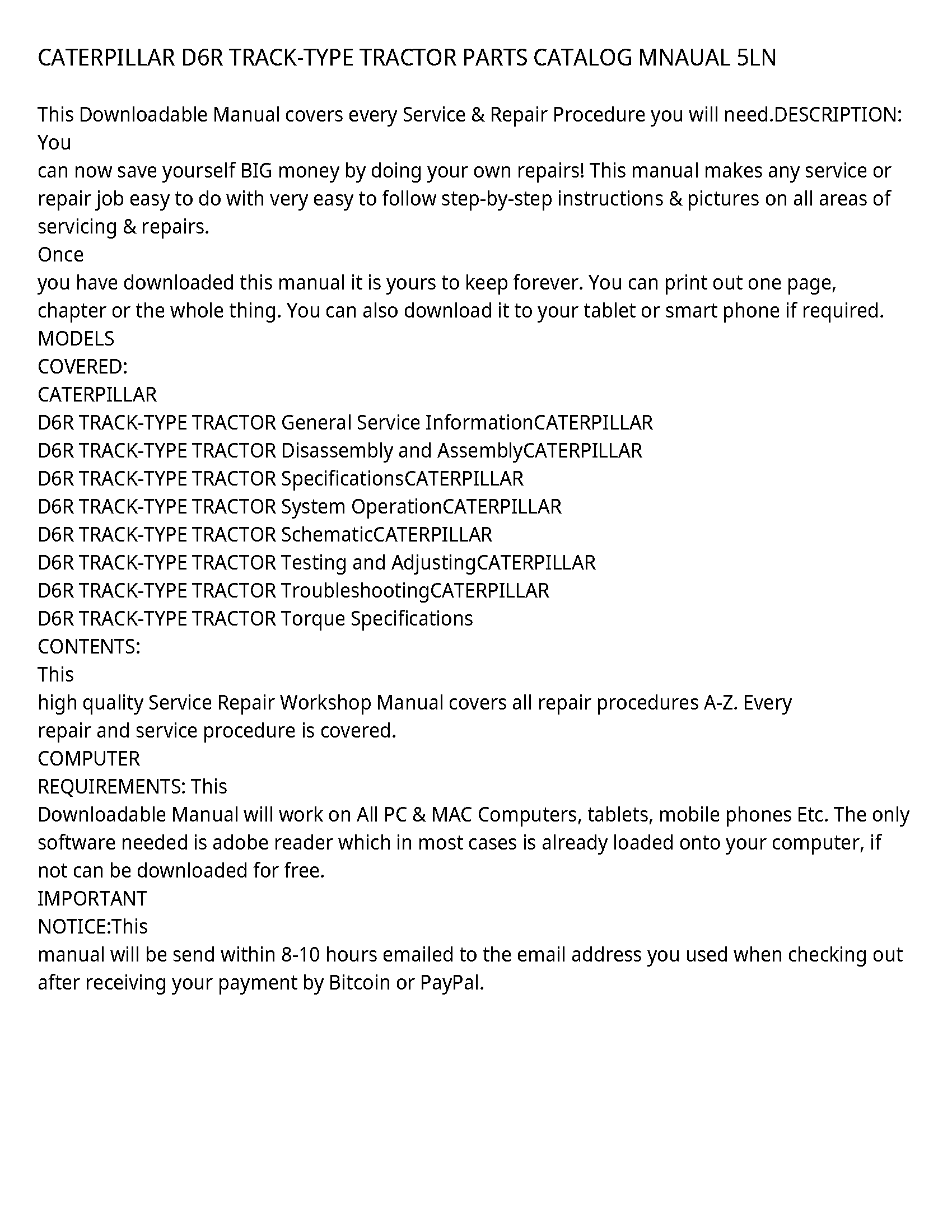 CATERPILLAR D6R TRACK-TYPE TRACTOR PARTS CATALOG MNAUAL 5LN

This Downloadable Manual covers every Service & Repair Procedure you will need.DESCRIPTION: You
can now save yourself BIG money by doing your own repairs! This manual makes any service or repair job easy to do with very easy to follow step-by-step instructions & pictures on all areas of servicing & repairs.
Once
you have downloaded this manual it is yours to keep forever. You can print out one page, chapter or the whole thing. You can also download it to your tablet or smart phone if required.
MODELS
COVERED:
CATERPILLAR
D6R TRACK-TYPE TRACTOR General Service InformationCATERPILLAR
D6R TRACK-TYPE TRACTOR Disassembly and AssemblyCATERPILLAR
D6R TRACK-TYPE TRACTOR SpecificationsCATERPILLAR
D6R TRACK-TYPE TRACTOR System OperationCATERPILLAR
D6R TRACK-TYPE TRACTOR SchematicCATERPILLAR
D6R TRACK-TYPE TRACTOR Testing and AdjustingCATERPILLAR
D6R TRACK-TYPE TRACTOR TroubleshootingCATERPILLAR
D6R TRACK-TYPE TRACTOR Torque Specifications
CONTENTS:
This
high quality Service Repair Workshop Manual covers all repair procedures A-Z. Every repair and service procedure is covered.
COMPUTER
REQUIREMENTS: This
Downloadable Manual will work on All PC & MAC Computers, tablets, mobile phones Etc. The only software needed is adobe reader which in most cases is already loaded onto your computer, if not can be downloaded for free.
IMPORTANT
NOTICE:This
manual will be send within 8-10 hours emailed to the email address you used when checking out after receiving your payment by Bitcoin or PayPal.